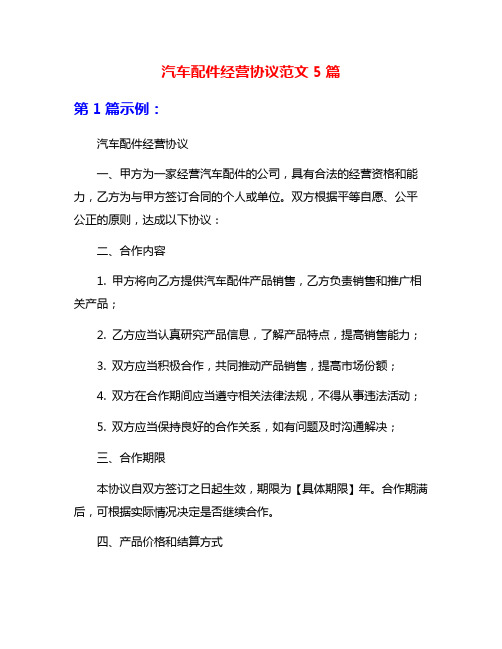 汽车配件经营协议范文 5 篇

第 1 篇示例：

汽车配件经营协议

一、甲方为一家经营汽车配件的公司，具有合法的经营资格和能力，乙方为与甲方签订合同的个人或单位。双方根据平等自愿、公平公正的原则，达成以下协议：

二、合作内容

1. 甲方将向乙方提供汽车配件产品销售，乙方负责销售和推广相关产品；

2. 乙方应当认真研究产品信息，了解产品特点，提高销售能力；

3. 双方应当积极合作，共同推动产品销售，提高市场份额；

4. 双方在合作期间应当遵守相关法律法规，不得从事违法活动；

5. 双方应当保持良好的合作关系，如有问题及时沟通解决；

三、合作期限

本协议自双方签订之日起生效，期限为【具体期限】年。合作期满后，可根据实际情况决定是否继续合作。

四、产品价格和结算方式